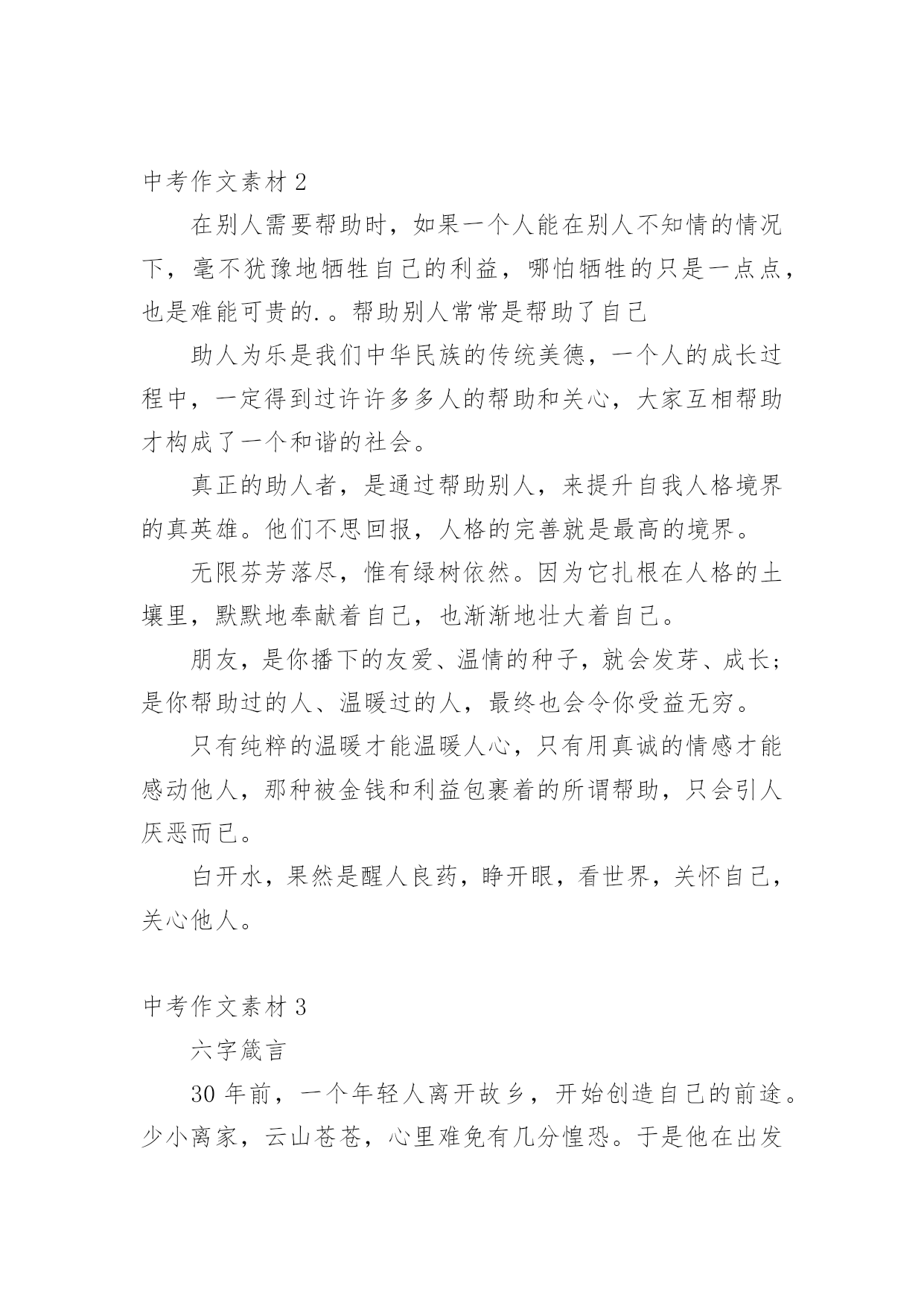 中考作文素材 2

在别人需要帮助时，如果一个人能在别人不知情的情况下，毫不犹豫地牺牲自己的利益，哪怕牺牲的只是一点点，也是难能可贵的. 。帮助别人常常是帮助了自己

助人为乐是我们中华民族的传统美德，一个人的成长过程中，一定得到过许许多多人的帮助和关心，大家互相帮助才构成了一个和谐的社会。

真正的助人者，是通过帮助别人，来提升自我人格境界的真英雄。他们不思回报，人格的完善就是最高的境界。

无限芬芳落尽，惟有绿树依然。因为它扎根在人格的土壤里，默默地奉献着自己，也渐渐地壮大着自己。

朋友，是你播下的友爱、温情的种子，就会发芽、成长；是你帮助过的人、温暖过的人，最终也会令你受益无穷。

只有纯粹的温暖才能温暖人心，只有用真诚的情感才能感动他人，那种被金钱和利益包裹着的所谓帮助，只会引人厌恶而已。

白开水，果然是醒人良药，睁开眼，看世界，关怀自己，关心他人。

中考作文素材 3

六字箴言

30 年前，一个年轻人离开故乡，开始创造自己的前途。少小离家，云山苍苍，心里难免有几分惶恐。于是他在出发